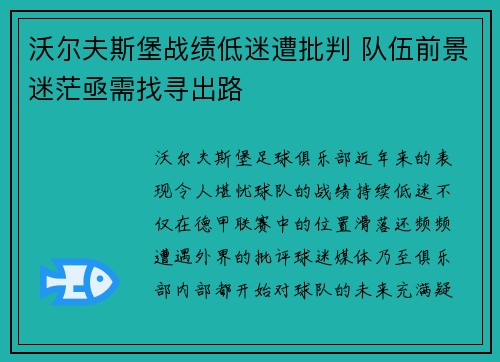 沃尔夫斯堡战绩低迷遭批判 队伍前景迷茫亟需找寻出路

沃尔夫斯堡足球俱乐部近年来的表现令人堪忧球队的战绩持续低迷不仅在德甲联赛中的位置滑落还频频遭遇外界的批评球迷媒体乃至俱乐部内部都开始对球队的未来充满疑